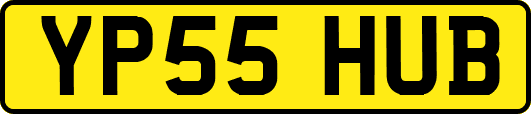 YP55 HUB